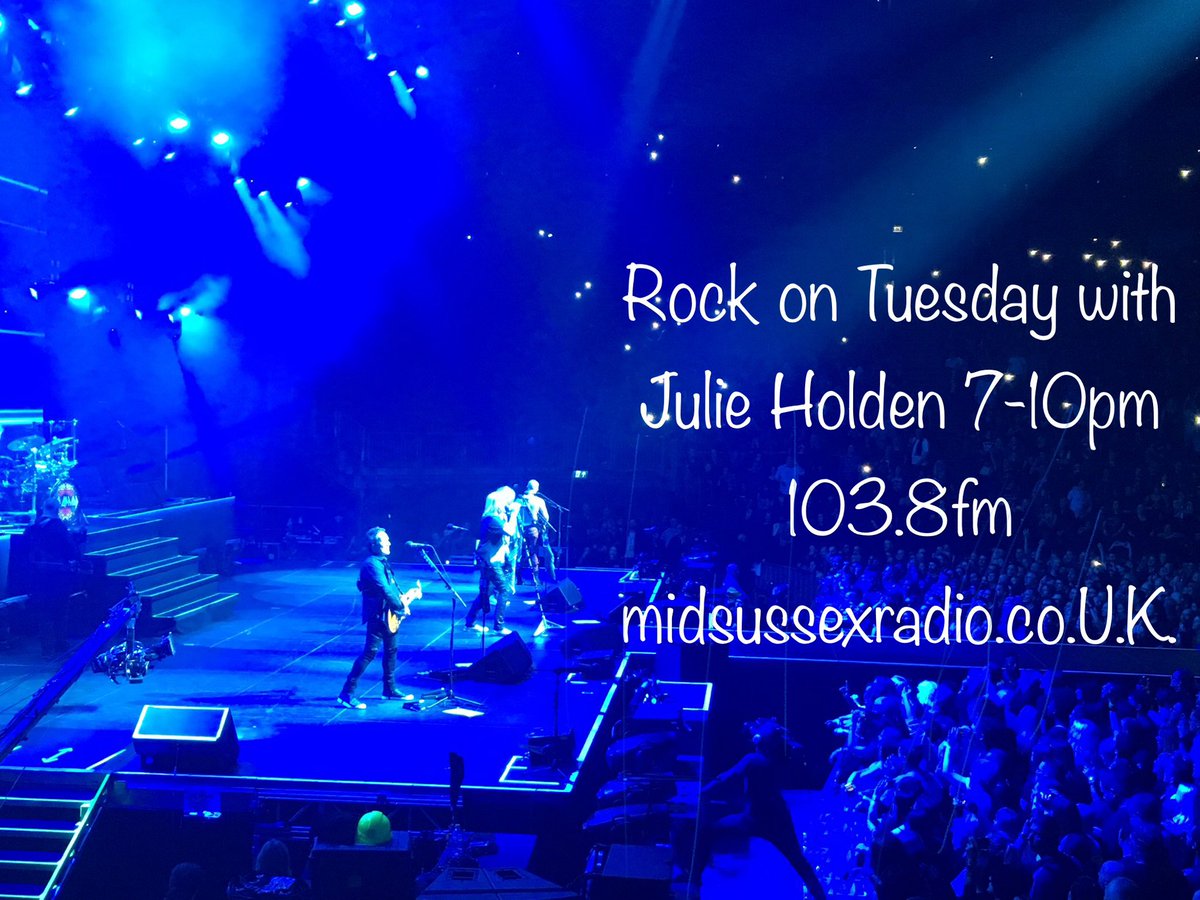 Rock on Tuesday with
Julie Holden 7-10pm
103.8fm
midsussexradio.co.U.K.